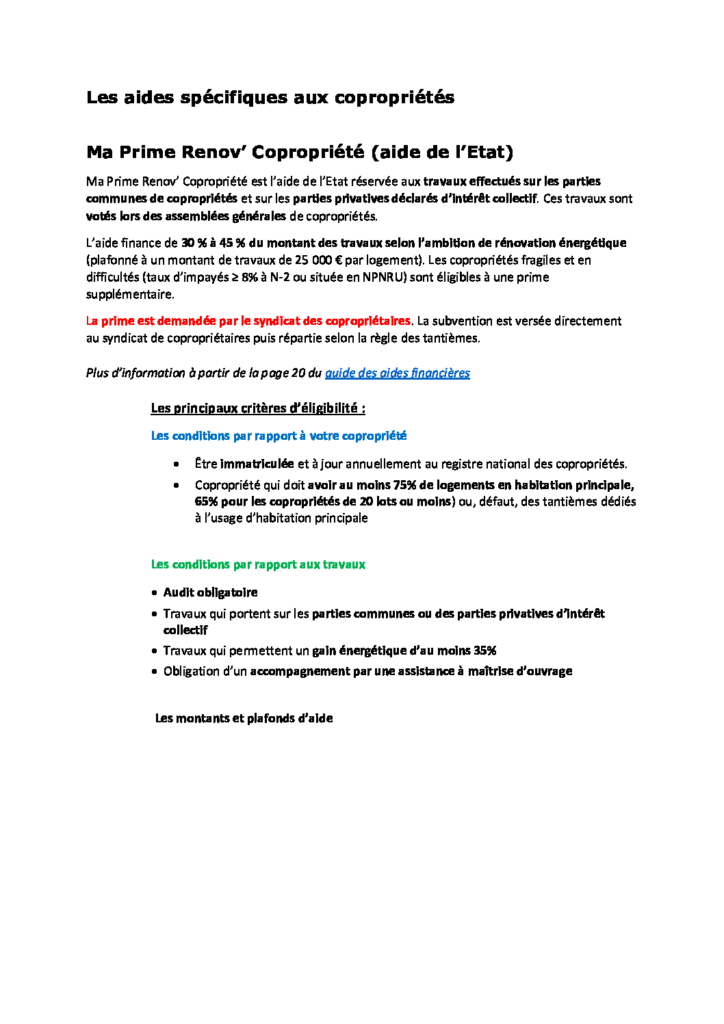 Les aides spécifiques aux copropriétés

Ma Prime Renov' Copropriété (aide de l'Etat)

Ma Prime Renov' Copropriété est l'aide de l'Etat réservée aux travaux effectués sur les parties communes de copropriétés et sur les parties privatives déclarés d'intérêt collectif. Ces travaux sont votés lors des assemblées générales de copropriétés.

L'aide finance de 30 % à 45 % du montant des travaux selon l'ambition de rénovation énergétique (plafonné à un montant de travaux de 25 000 € par logement). Les copropriétés fragiles et en difficultés (taux d'impayés ≥ 8% à N-2 ou située en NPNRU) sont éligibles à une prime supplémentaire.

La prime est demandée par le syndicat des copropriétaires. La subvention est versée directement au syndicat de copropriétaires puis répartie selon la règle des tantièmes.

Plus d'information à partir de la page 20 du guide des aides financières

Les principaux critères d'éligibilité :

Les conditions par rapport à votre copropriété

• Être immatriculée et à jour annuellement au registre national des copropriétés.
• Copropriété qui doit avoir au moins 75% de logements en habitation principale, 65% pour les copropriétés de 20 lots ou moins) ou, défaut, des tantièmes dédiés à l'usage d'habitation principale

Les conditions par rapport aux travaux

• Audit obligatoire
• Travaux qui portent sur les parties communes ou des parties privatives d'intérêt collectif
• Travaux qui permettent un gain énergétique d'au moins 35%
• Obligation d'un accompagnement par une assistance à maîtrise d'ouvrage

Les montants et plafonds d'aide